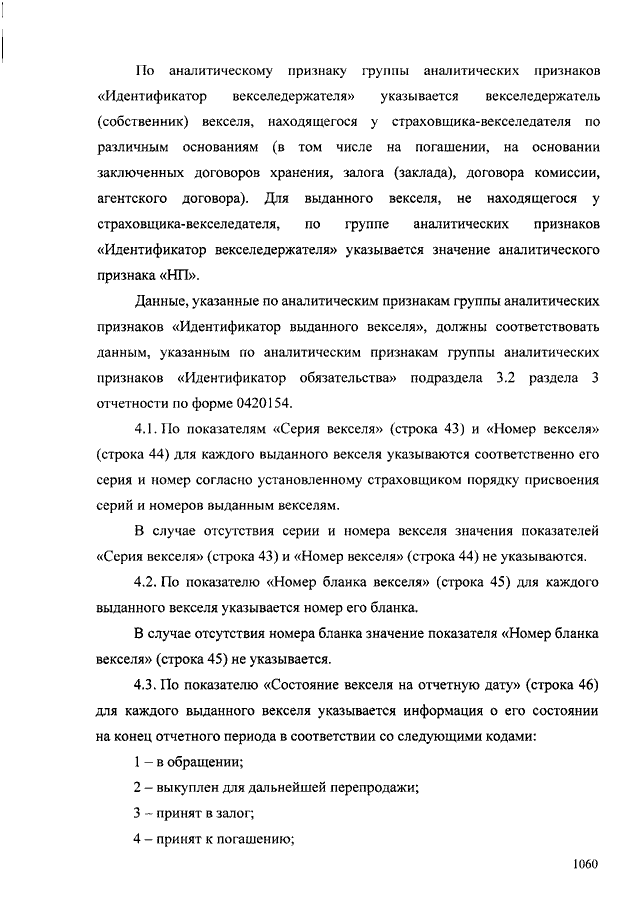 По аналитическому признаку группы аналитических признаков «Идентификатор векселедержателя» указывается векселедержатель (собственник) векселя, находящегося у страховщика-векселедателя по различным основаниям (в том числе на погашении, на основании заключенных договоров хранения, залога (заклада), договора комиссии, агентского договора). Для выданного векселя, не находящегося у страховщика-векселедателя, по группе аналитических признаков «Идентификатор векселедержателя» указывается значение аналитического признака «НП».

Данные, указанные по аналитическим признакам группы аналитических признаков «Идентификатор выданного векселя», должны соответствовать данным, указанным по аналитическим признакам группы аналитических признаков «Идентификатор обязательства» подраздела 3.2 раздела 3 отчетности по форме 0420154.

4.1. По показателям «Серия векселя» (строка 43) и «Номер векселя» (строка 44) для каждого выданного векселя указываются соответственно его серия и номер согласно установленному страховщиком порядку присвоения серий и номеров выданным векселям.

В случае отсутствия серии и номера векселя значения показателей «Серия векселя» (строка 43) и «Номер векселя» (строка 44) не указываются.

4.2. По показателю «Номер бланка векселя» (строка 45) для каждого выданного векселя указывается номер его бланка.

В случае отсутствия номера бланка значение показателя «Номер бланка векселя» (строка 45) не указывается.

4.3. По показателю «Состояние векселя на отчетную дату» (строка 46) для каждого выданного векселя указывается информация о его состоянии на конец отчетного периода в соответствии со следующими кодами:

1 – в обращении;

2 – выкуплен для дальнейшей перепродажи;

3 – принят в залог;

4 – принят к погашению;

1060